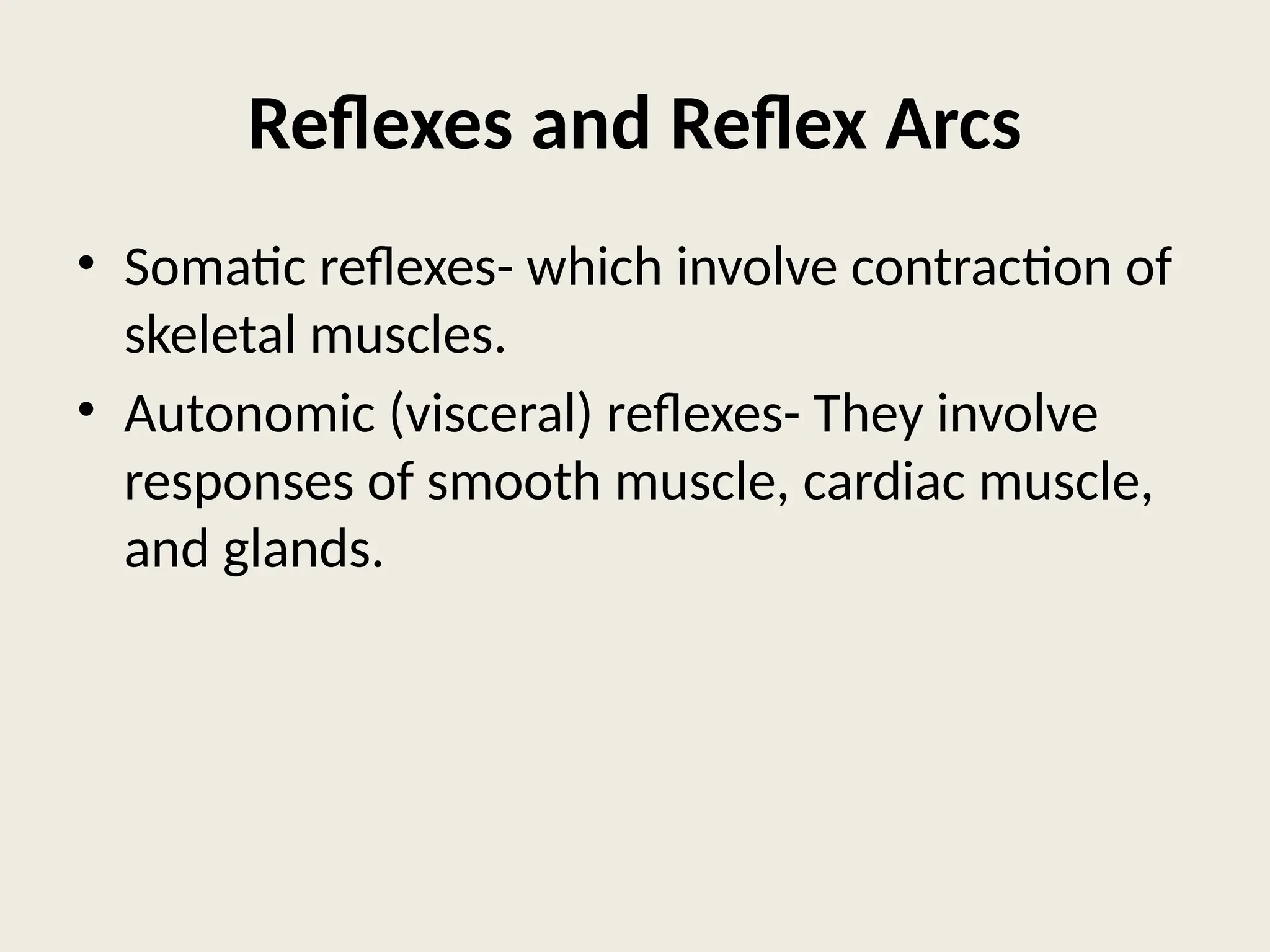 Reflexes and Reflex Arcs

• Somatic reflexes- which involve contraction of skeletal muscles.
• Autonomic (visceral) reflexes- They involve responses of smooth muscle, cardiac muscle, and glands.